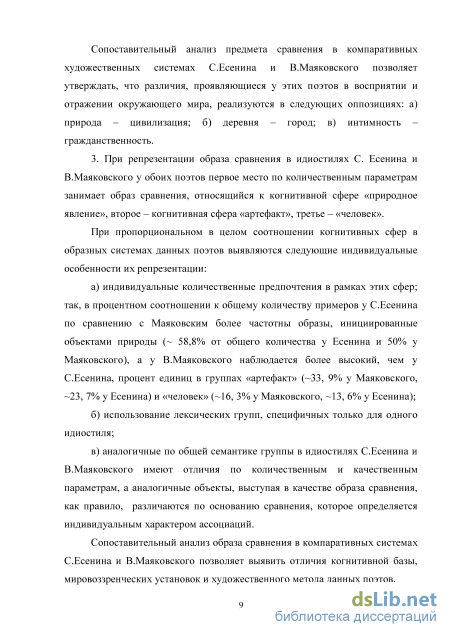 Сопоставительный анализ предмета сравнения в компаративных художественных системах С.Есенина и В.Маяковского позволяет утверждать, что различия, проявляющиеся у этих поэтов в восприятии и отражении окружающего мира, реализуются в следующих оппозициях: а) природа – цивилизация; б) деревня – город; в) интимность – гражданственность.

3. При репрезентации образа сравнения в идиостилях С. Есенина и В.Маяковского у обоих поэтов первое место по количественным параметрам занимает образ сравнения, относящийся к когнитивной сфере «природное явление», второе – когнитивная сфера «артефакт», третье – «человек».

При пропорциональном в целом соотношении когнитивных сфер в образных системах данных поэтов выявляются следующие индивидуальные особенности их репрезентации:

а) индивидуальные количественные предпочтения в рамках этих сфер; так, в процентном соотношении к общему количеству примеров у С.Есенина по сравнению с Маяковским более частотны образы, инициированные объектами природы (~ 58,8% от общего количества у Есенина и 50% у Маяковского), а у В.Маяковского наблюдается более высокий, чем у С.Есенина, процент единиц в группах «артефакт» (~33, 9% у Маяковского, ~23, 7% у Есенина) и «человек» (~16, 3% у Маяковского, ~13, 6% у Есенина);

б) использование лексических групп, специфичных только для одного идиостиля;

в) аналогичные по общей семантике группы в идиостилях С.Есенина и В.Маяковского имеют отличия по количественным и качественным параметрам, а аналогичные объекты, выступая в качестве образа сравнения, как правило, различаются по основанию сравнения, которое определяется индивидуальным характером ассоциаций.

Сопоставительный анализ образа сравнения в компаративных системах С.Есенина и В.Маяковского позволяет выявить отличия когнитивной базы, мировоззренческих установок и художественного метода данных поэтов.

9

dsLib.net
библиотека диссертаций